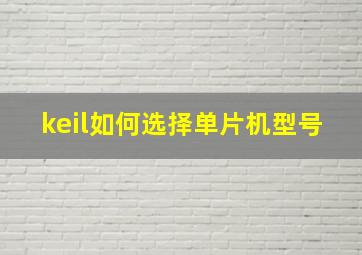 keil如何选择单片机型号